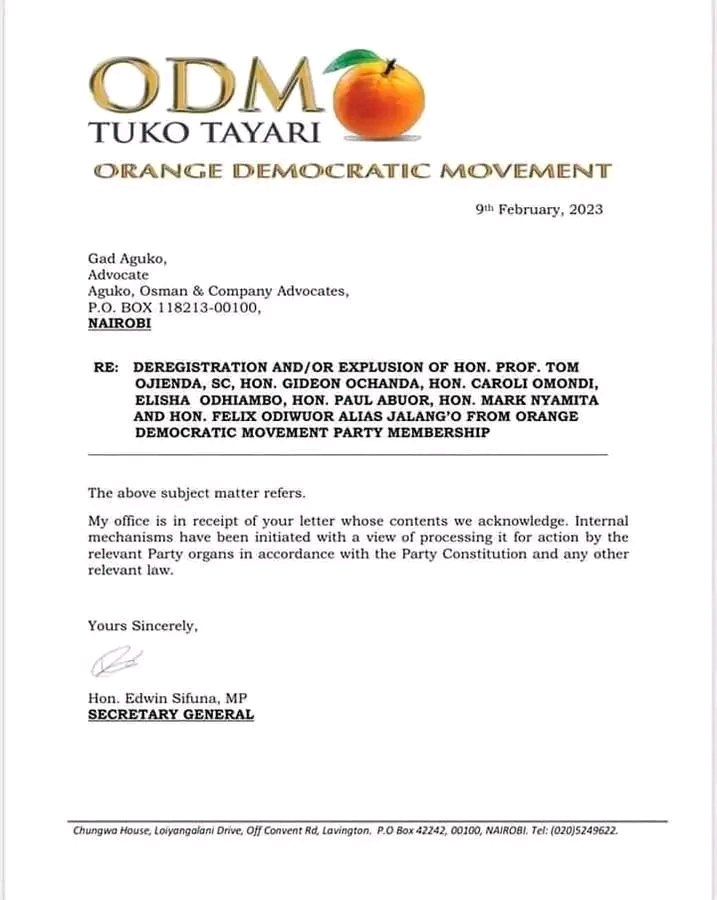 ODM
TUKO TAYARI
ORANGE DEMOCRATIC MOVEMENT

9th February, 2023

Gad Aguko,
Advocate
Aguko, Osman & Company Advocates,
P.O. BOX 118213-00100,
NAIROBI

RE: DEREGISTRATION AND/OR EXPLUSION OF HON. PROF. TOM OJIENDA, SC, HON. GIDEON OCHANDA, HON. CAROLI OMONDI, ELISHA ODHIAMBO, HON. PAUL ABUOR, HON. MARK NYAMITA AND HON. FELIX ODIWUOR ALIAS JALANG'O FROM ORANGE DEMOCRATIC MOVEMENT PARTY MEMBERSHIP

The above subject matter refers.

My office is in receipt of your letter whose contents we acknowledge. Internal mechanisms have been initiated with a view of processing it for action by the relevant Party organs in accordance with the Party Constitution and any other relevant law.

Yours Sincerely,

Hon. Edwin Sifuna, MP
SECRETARY GENERAL

Chungwa House, Loiyangalani Drive, Off Convent Rd, Lavington. P.O Box 42242, 00100, NAIROBI. Tel: (020)5249622.